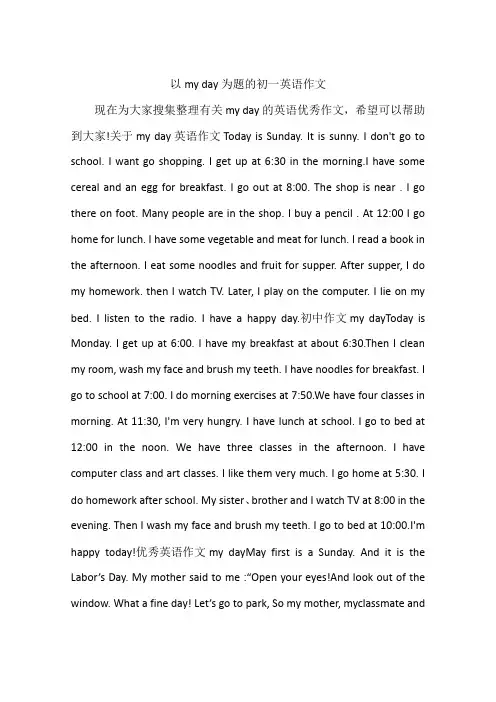 以 my day 为题的初一英语作文

现在为大家搜集整理有关 my day 的英语优秀作文，希望可以帮助到大家!关于 my day 英语作文 Today is Sunday. It is sunny. I don't go to school. I want go shopping. I get up at 6:30 in the morning.I have some cereal and an egg for breakfast. I go out at 8:00. The shop is near . I go there on foot. Many people are in the shop. I buy a pencil . At 12:00 I go home for lunch. I have some vegetable and meat for lunch. I read a book in the afternoon. I eat some noodles and fruit for supper. After supper, I do my homework. then I watch TV. Later, I play on the computer. I lie on my bed. I listen to the radio. I have a happy day.初中作文 my dayToday is Monday. I get up at 6:00. I have my breakfast at about 6:30.Then I clean my room, wash my face and brush my teeth. I have noodles for breakfast. I go to school at 7:00. I do morning exercises at 7:50.We have four classes in morning. At 11:30, I'm very hungry. I have lunch at school. I go to bed at 12:00 in the noon. We have three classes in the afternoon. I have computer class and art classes. I like them very much. I go home at 5:30. I do homework after school. My sister、brother and I watch TV at 8:00 in the evening. Then I wash my face and brush my teeth. I go to bed at 10:00.I'm happy today!优秀英语作文 my dayMay first is a Sunday. And it is the Labor's Day. My mother said to me :"Open your eyes!And look out of the window. What a fine day! Let's go to park, So my mother, myclassmate and